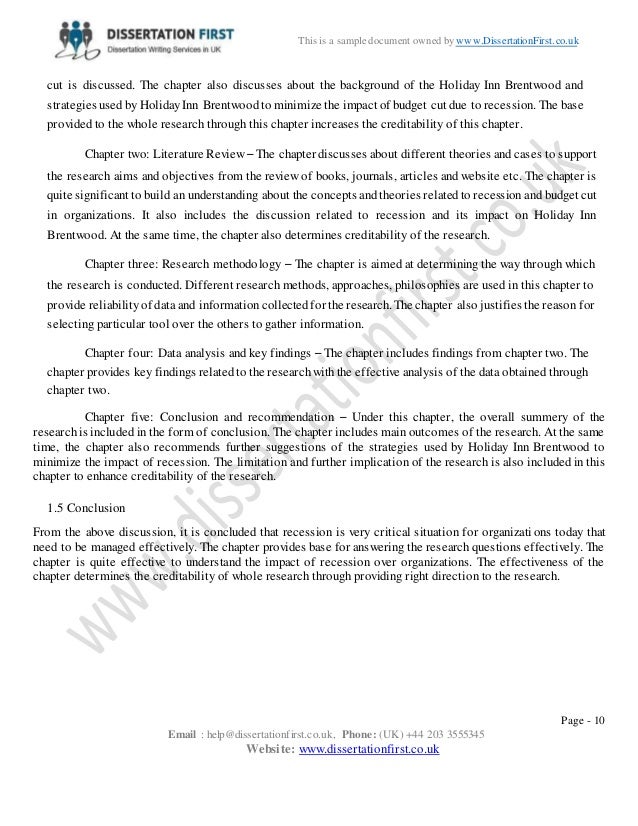 DISSERTATION FIRST
Dissertation Writing Services in UK

This is a sample document owned by www.DissertationFirst.co.uk

cut is discussed. The chapter also discusses about the background of the Holiday Inn Brentwood and strategies used by Holiday Inn Brentwood to minimize the impact of budget cut due to recession. The base provided to the whole research through this chapter increases the creditability of this chapter.

Chapter two: Literature Review – The chapter discusses about different theories and cases to support the research aims and objectives from the review of books, journals, articles and website etc. The chapter is quite significant to build an understanding about the concepts and theories related to recession and budget cut in organizations. It also includes the discussion related to recession and its impact on Holiday Inn Brentwood. At the same time, the chapter also determines creditability of the research.

Chapter three: Research methodology – The chapter is aimed at determining the way through which the research is conducted. Different research methods, approaches, philosophies are used in this chapter to provide reliability of data and information collected for the research. The chapter also justifies the reason for selecting particular tool over the others to gather information.

Chapter four: Data analysis and key findings – The chapter includes findings from chapter two. The chapter provides key findings related to the research with the effective analysis of the data obtained through chapter two.

Chapter five: Conclusion and recommendation – Under this chapter, the overall summery of the research is included in the form of conclusion. The chapter includes main outcomes of the research. At the same time, the chapter also recommends further suggestions of the strategies used by Holiday Inn Brentwood to minimize the impact of recession. The limitation and further implication of the research is also included in this chapter to enhance creditability of the research.

1.5 Conclusion

From the above discussion, it is concluded that recession is very critical situation for organizati ons today that need to be managed effectively. The chapter provides base for answering the research questions effectively. The chapter is quite effective to understand the impact of recession over organizations. The effectiveness of the chapter determines the creditability of whole research through providing right direction to the research.

www.dissertationfirst.co.uk

Page - 10

Email : help@dissertationfirst.co.uk, Phone: (UK) +44 203 3555345
Website: www.dissertationfirst.co.uk